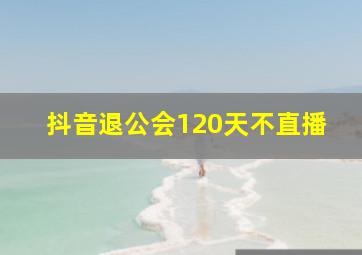 抖音退公会120天不直播